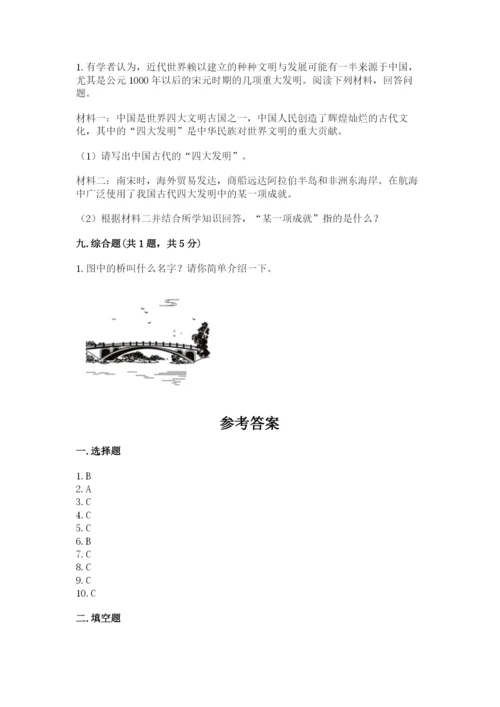 1. 有学者认为，近代世界赖以建立的种种文明与发展可能有一半来源于中国，尤其是公元 1000 年以后的宋元时期的几项重大发明。阅读下列材料，回答问题。

材料一：中国是世界四大文明古国之一，中国人民创造了辉煌灿烂的古代文化，其中的“四大发明”是中华民族对世界文明的重大贡献。

（1）请写出中国古代的“四大发明”。

材料二：南宋时，海外贸易发达，商船远达阿拉伯半岛和非洲东海岸。在航海中广泛使用了我国古代四大发明中的某一项成就。

（2）根据材料二并结合所学知识回答，“某一项成就”指的是什么？

九. 综合题（共 1 题，共 5 分）

1. 图中的桥叫什么名字？请你简单介绍一下。

参考答案

一. 选择题

1. B
2. A
3. C
4. C
5. C
6. B
7. C
8. C
9. C
10. C

二. 填空题